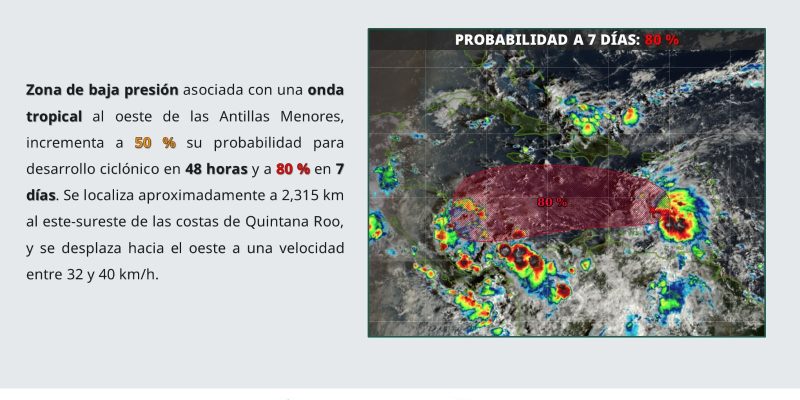 Zona de baja presión asociada con una onda tropical al oeste de las Antillas Menores, incrementa a 50 % su probabilidad para desarrollo ciclónico en 48 horas y a 80 % en 7 días. Se localiza aproximadamente a 2,315 km al este-sureste de las costas de Quintana Roo, y se desplaza hacia el oeste a una velocidad entre 32 y 40 km/h.

PROBABILIDAD A 7 DÍAS: 80 %

80 %